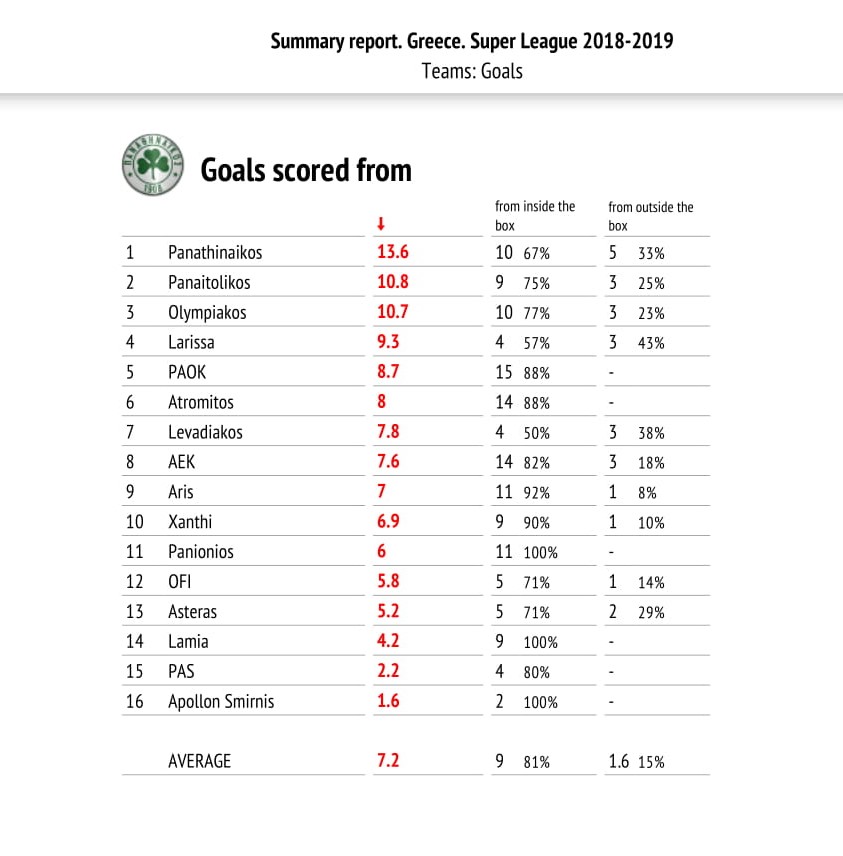 Summary report. Greece. Super League 2018-2019
Teams: Goals

ΠΑΝΑΘΗΝΑΪΚΟΣ 1908

Goals scored from

| | | ↓ | from inside the box | from outside the box |
|---|---|---|---|---|
| 1 | Panathinaikos | 13.6 | 10 67% | 5 33% |
| 2 | Panaitolikos | 10.8 | 9 75% | 3 25% |
| 3 | Olympiakos | 10.7 | 10 77% | 3 23% |
| 4 | Larissa | 9.3 | 4 57% | 3 43% |
| 5 | PAOK | 8.7 | 15 88% | - |
| 6 | Atromitos | 8 | 14 88% | - |
| 7 | Levadiakos | 7.8 | 4 50% | 3 38% |
| 8 | AEK | 7.6 | 14 82% | 3 18% |
| 9 | Aris | 7 | 11 92% | 1 8% |
| 10 | Xanthi | 6.9 | 9 90% | 1 10% |
| 11 | Panionios | 6 | 11 100% | - |
| 12 | OFI | 5.8 | 5 71% | 1 14% |
| 13 | Asteras | 5.2 | 5 71% | 2 29% |
| 14 | Lamia | 4.2 | 9 100% | - |
| 15 | PAS | 2.2 | 4 80% | - |
| 16 | Apollon Smirnis | 1.6 | 2 100% | - |
| | AVERAGE | 7.2 | 9 81% | 1.6 15% |